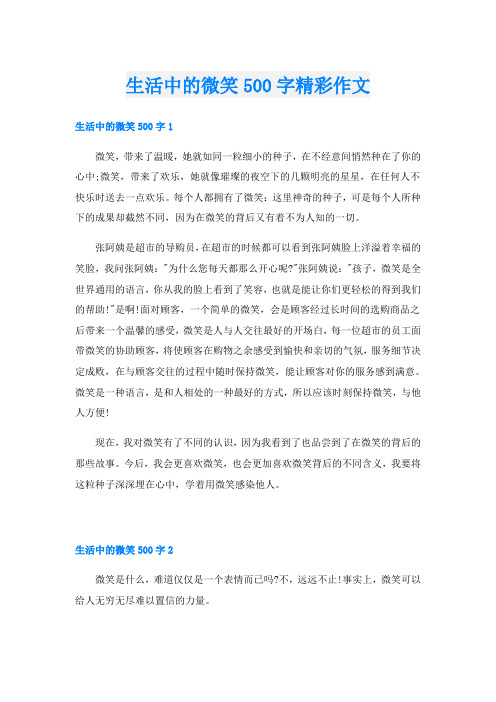 生活中的微笑 500 字精彩作文

生活中的微笑 500 字 1

微笑，带来了温暖，她就如同一粒细小的种子，在不经意间悄然种在了你的心中;微笑，带来了欢乐，她就像璀璨的夜空下的几颗明亮的星星，在任何人不快乐时送去一点欢乐。每个人都拥有了微笑：这里神奇的种子，可是每个人所种下的成果却截然不同，因为在微笑的背后又有着不为人知的一切。

张阿姨是超市的导购员，在超市的时候都可以看到张阿姨脸上洋溢着幸福的笑脸，我问张阿姨："为什么您每天都那么开心呢?"张阿姨说："孩子，微笑是全世界通用的语言，你从我的脸上看到了笑容，也就是能让你们更轻松的得到我们的帮助!"是啊!面对顾客，一个简单的微笑，会是顾客经过长时间的选购商品之后带来一个温馨的感受，微笑是人与人交往最好的开场白，每一位超市的员工面带微笑的协助顾客，将使顾客在购物之余感受到愉快和亲切的气氛，服务细节决定成败，在与顾客交往的过程中随时保持微笑，能让顾客对你的服务感到满意。微笑是一种语言，是和人相处的一种最好的方式，所以应该时刻保持微笑，与他人方便!

现在，我对微笑有了不同的认识，因为我看到了也品尝到了在微笑的背后的那些故事。今后，我会更喜欢微笑，也会更加喜欢微笑背后的不同含义，我要将这粒种子深深埋在心中，学着用微笑感染他人。

生活中的微笑 500 字 2

微笑是什么，难道仅仅是一个表情而已吗?不，远远不止!事实上，微笑可以给人无穷无尽难以置信的力量。